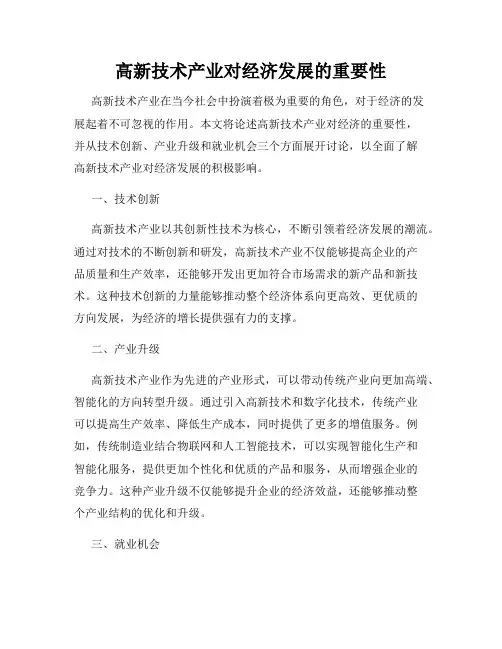 高新技术产业对经济发展的重要性

高新技术产业在当今社会中扮演着极为重要的角色，对于经济的发展起着不可忽视的作用。本文将论述高新技术产业对经济的重要性，并从技术创新、产业升级和就业机会三个方面展开讨论，以全面了解高新技术产业对经济发展的积极影响。

一、技术创新

高新技术产业以其创新性技术为核心，不断引领着经济发展的潮流。通过对技术的不断创新和研发，高新技术产业不仅能够提高企业的产品质量和生产效率，还能够开发出更加符合市场需求的新产品和新技术。这种技术创新的力量能够推动整个经济体系向更高效、更优质的方向发展，为经济的增长提供强有力的支撑。

二、产业升级

高新技术产业作为先进的产业形式，可以带动传统产业向更加高端、智能化的方向转型升级。通过引入高新技术和数字化技术，传统产业可以提高生产效率、降低生产成本，同时提供了更多的增值服务。例如，传统制造业结合物联网和人工智能技术，可以实现智能化生产和智能化服务，提供更加个性化和优质的产品和服务，从而增强企业的竞争力。这种产业升级不仅能够提升企业的经济效益，还能够推动整个产业结构的优化和升级。

三、就业机会